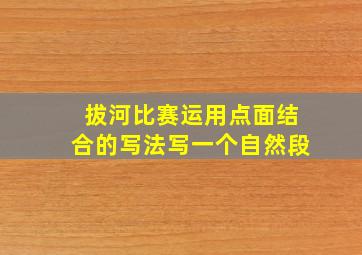 拔河比赛运用点面结合的写法写一个自然段